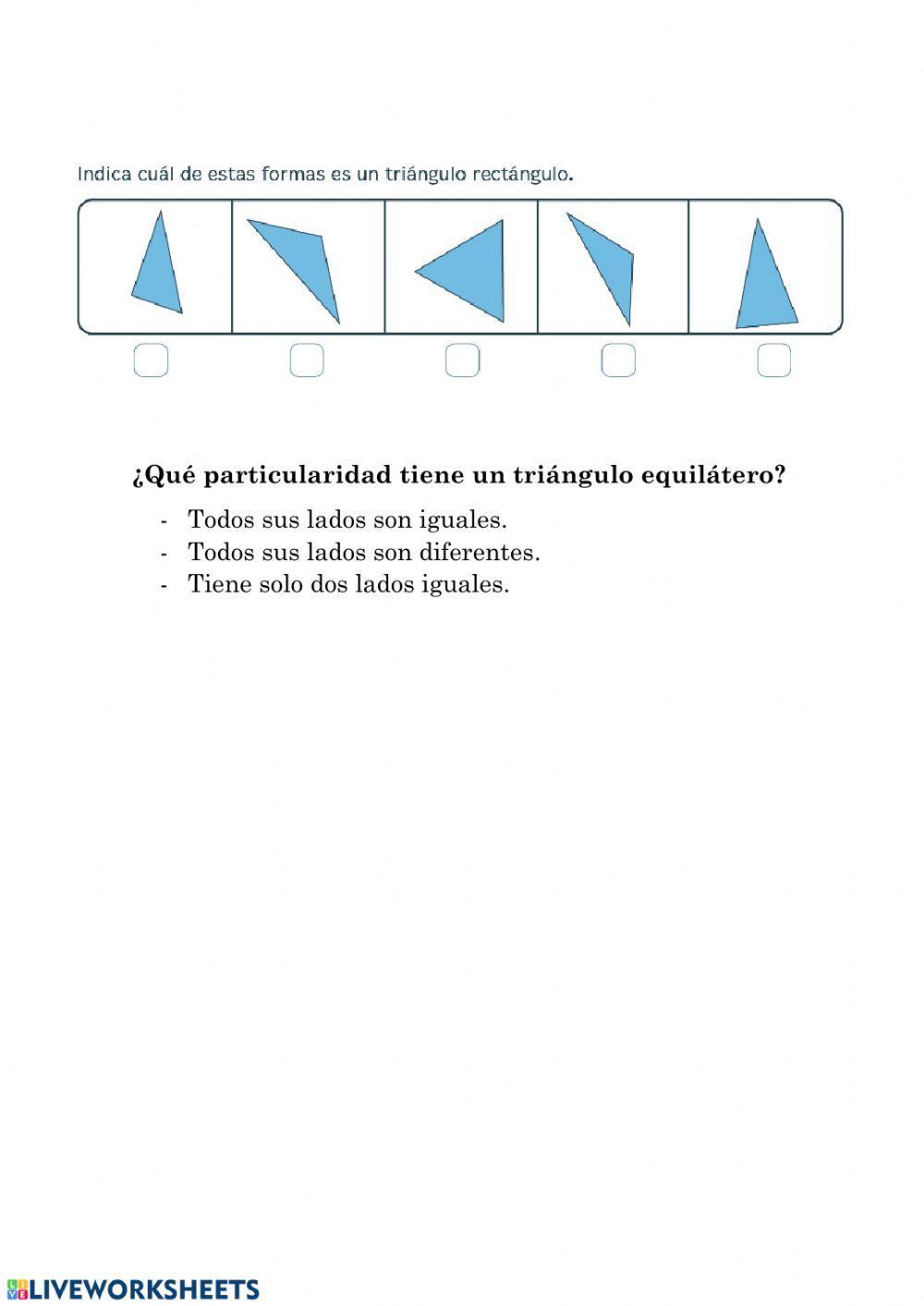 Indica cuál de estas formas es un triángulo rectángulo.

¿Qué particularidad tiene un triángulo equilátero?

- Todos sus lados son iguales.
- Todos sus lados son diferentes.
- Tiene solo dos lados iguales.

LIVEWORKSHEETS